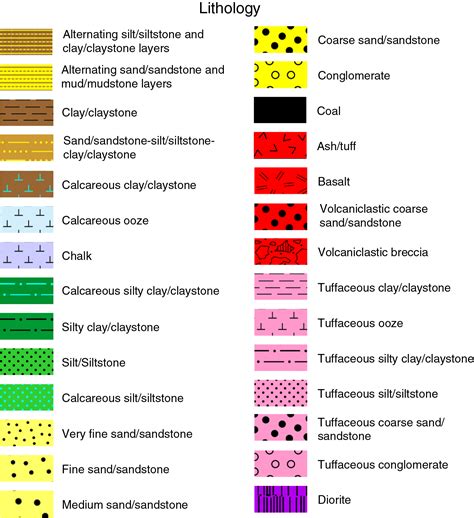 Lithology

Alternating silt/siltstone and clay/claystone layers

Alternating sand/sandstone and mud/mudstone layers

Clay/claystone

Sand/sandstone-silt/siltstone-clay/claystone

Calcareous clay/claystone

Calcareous ooze

Chalk

Calcareous silty clay/claystone

Silty clay/claystone

Silt/Siltstone

Calcareous silt/siltstone

Very fine sand/sandstone

Fine sand/sandstone

Medium sand/sandstone

Coarse sand/sandstone

Conglomerate

Coal

Ash/tuff

Basalt

Volcaniclastic coarse sand/sandstone

Volcaniclastic breccia

Tuffaceous clay/claystone

Tuffaceous ooze

Tuffaceous silty clay/claystone

Tuffaceous silt/siltstone

Tuffaceous coarse sand/sandstone

Tuffaceous conglomerate

Diorite